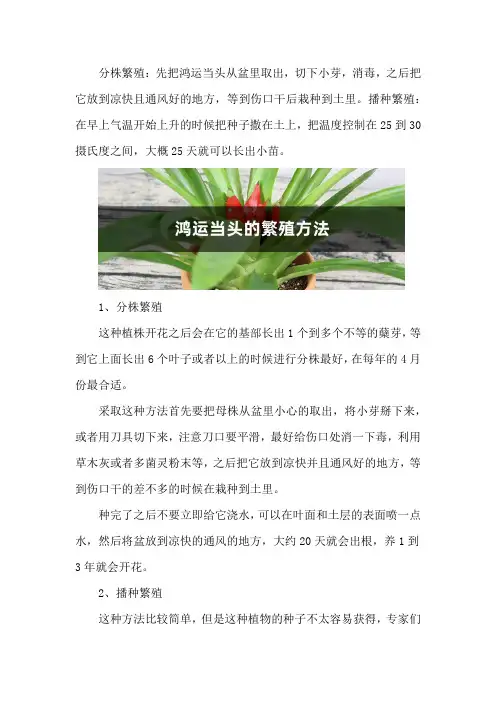 分株繁殖：先把鸿运当头从盆里取出，切下小芽，消毒，之后把它放到凉快且通风好的地方，等到伤口干后栽种到土里。播种繁殖：在早上气温开始上升的时候把种子撒在土上，把温度控制在 25 到 30 摄氏度之间，大概 25 天就可以长出小苗。

鸿运当头的繁殖方法

1、分株繁殖

这种植株开花之后会在它的基部长出 1 个到多个不等的蘖芽，等到它上面长出 6 个叶子或者以上的时候进行分株最好，在每年的 4 月份最合适。

采取这种方法首先要把母株从盆里小心的取出，将小芽掰下来，或者用刀具切下来，注意刀口要平滑，最好给伤口处消一下毒，利用草木灰或者多菌灵粉末等，之后把它放到凉快并且通风好的地方，等到伤口干的差不多的时候在栽种到土里。

种完了之后不要立即给它浇水，可以在叶面和土层的表面喷一点水，然后将盆放到凉快的通风的地方，大约 20 天就会出根，养 1 到 3 年就会开花。

2、播种繁殖

这种方法比较简单，但是这种植物的种子不太容易获得，专家们